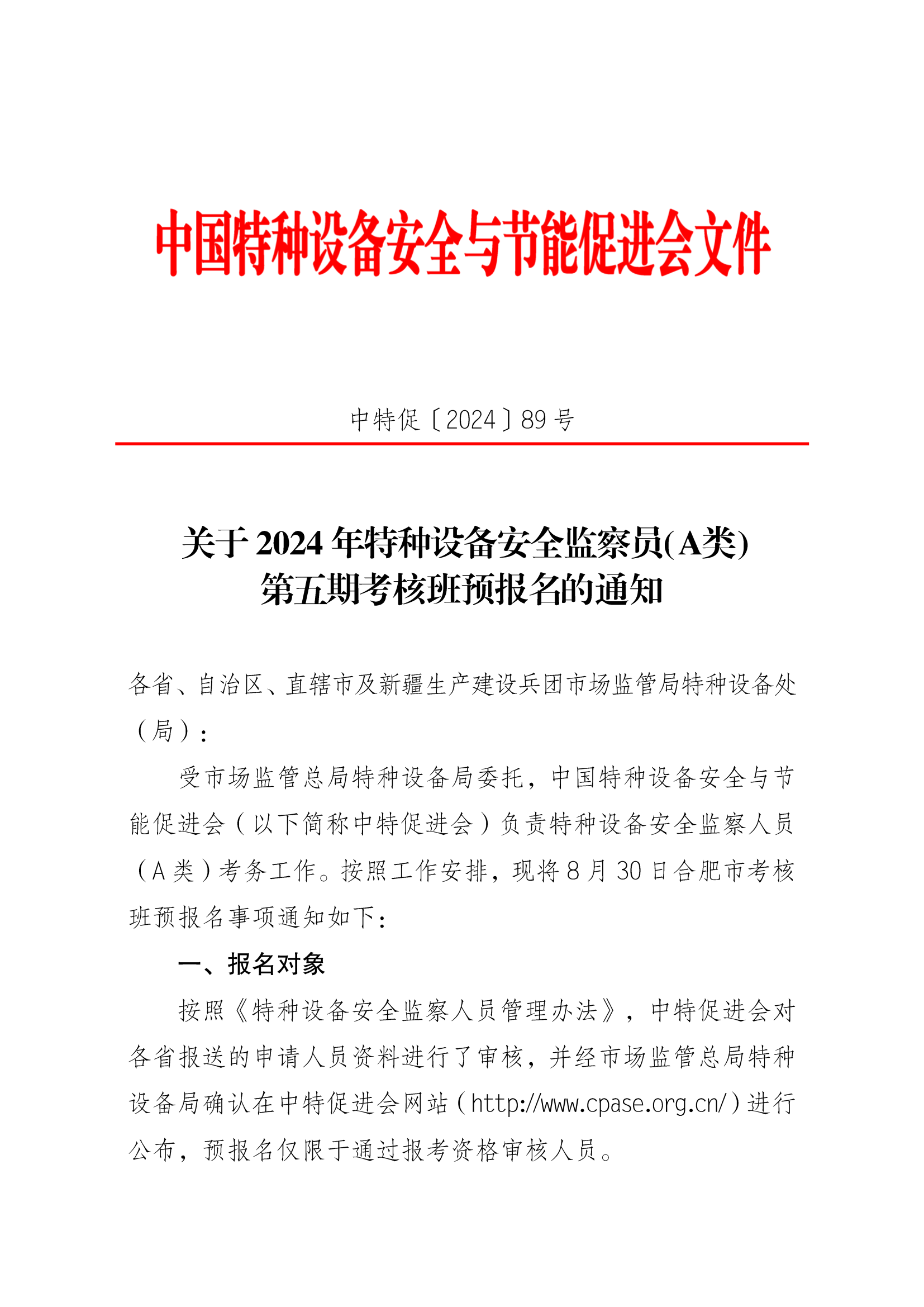 中国特种设备安全与节能促进会文件

中特促〔2024〕89号

关于2024年特种设备安全监察员(A类)第五期考核班预报名的通知

各省、自治区、直辖市及新疆生产建设兵团市场监管局特种设备处（局）:

受市场监管总局特种设备局委托，中国特种设备安全与节能促进会（以下简称中特促进会）负责特种设备安全监察人员（A类）考务工作。按照工作安排，现将8月30日合肥市考核班预报名事项通知如下:

一、报名对象

按照《特种设备安全监察人员管理办法》，中特促进会对各省报送的申请人员资料进行了审核，并经市场监管总局特种设备局确认在中特促进会网站（http://www.cpase.org.cn/）进行公布，预报名仅限于通过报考资格审核人员。